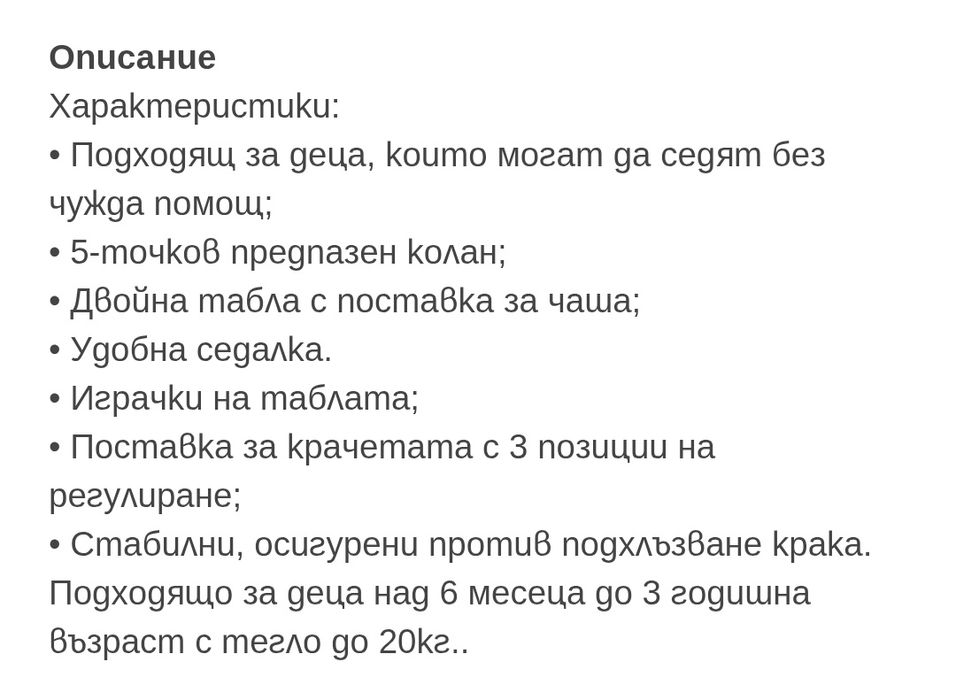 Описание
Характеристики:
• Подходящ за деца, които могат да седят без чужда помощ;
• 5-точков предпазен колан;
• Двойна табла с поставка за чаша;
• Удобна седалка.
• Играчки на таблата;
• Поставка за крачетата с 3 позиции на регулиране;
• Стабилни, осигурени против подхлъзване крака.
Подходящо за деца над 6 месеца до 3 годишна възраст с тегло до 20кг..